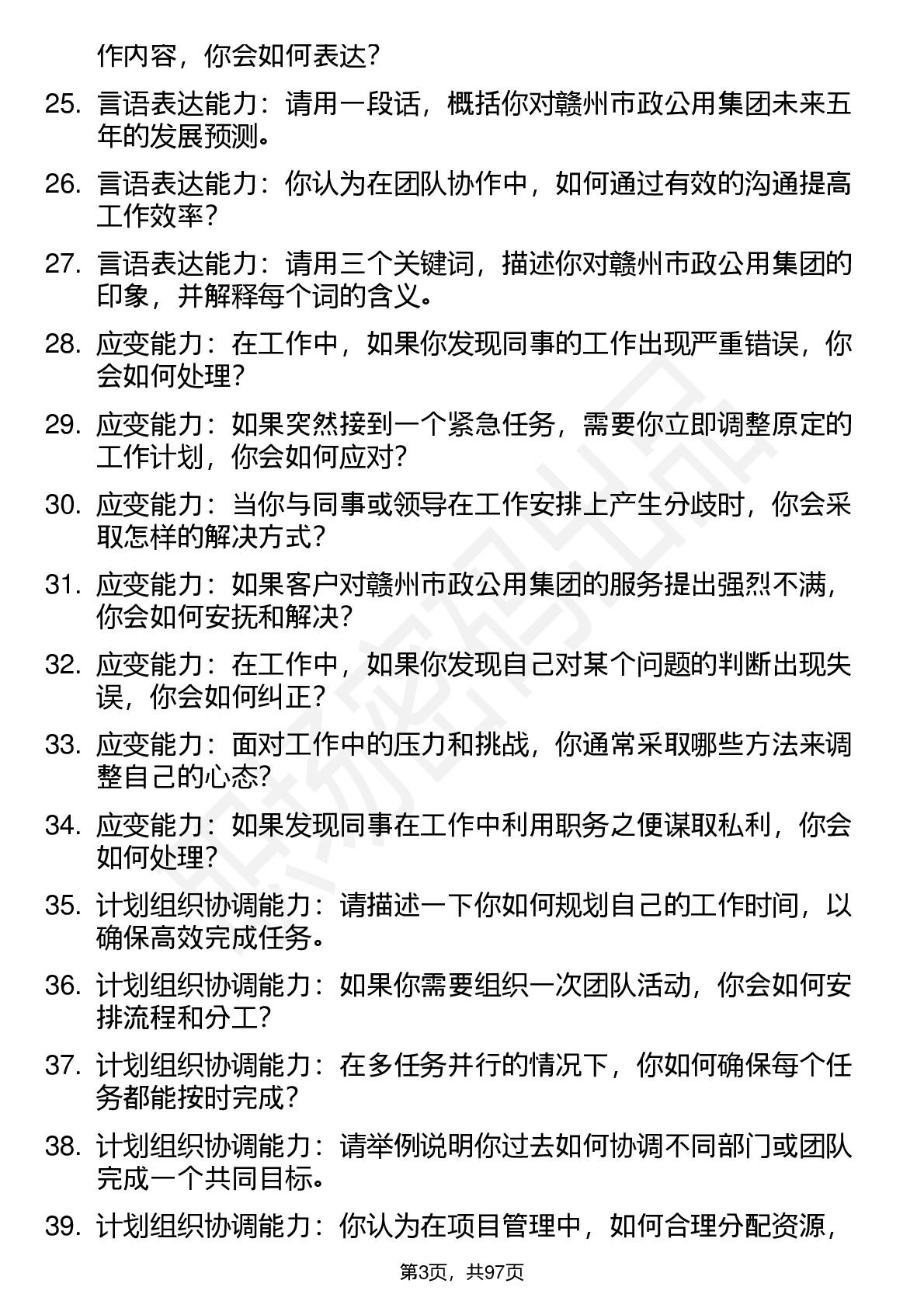 作内容，你会如何表达？

25. 言语表达能力：请用一段话，概括你对赣州市政公用集团未来五年的发展预测。

26. 言语表达能力：你认为在团队协作中，如何通过有效的沟通提高工作效率？

27. 言语表达能力：请用三个关键词，描述你对赣州市政公用集团的印象，并解释每个词的含义。

28. 应变能力：在工作中，如果你发现同事的工作出现严重错误，你会如何处理？

29. 应变能力：如果突然接到一个紧急任务，需要你立即调整原定的工作计划，你会如何应对？

30. 应变能力：当你与同事或领导在工作安排上产生分歧时，你会采取怎样的解决方式？

31. 应变能力：如果客户对赣州市政公用集团的服务提出强烈不满，你会如何安抚和解决？

32. 应变能力：在工作中，如果你发现自己对某个问题的判断出现失误，你会如何纠正？

33. 应变能力：面对工作中的压力和挑战，你通常采取哪些方法来调整自己的心态？

34. 应变能力：如果发现同事在工作中利用职务之便谋取私利，你会如何处理？

35. 计划组织协调能力：请描述一下你如何规划自己的工作时间，以确保高效完成任务。

36. 计划组织协调能力：如果你需要组织一次团队活动，你会如何安排流程和分工？

37. 计划组织协调能力：在多任务并行的情况下，你如何确保每个任务都能按时完成？

38. 计划组织协调能力：请举例说明你过去如何协调不同部门或团队完成一个共同目标。

39. 计划组织协调能力：你认为在项目管理中，如何合理分配资源，

第3页，共97页